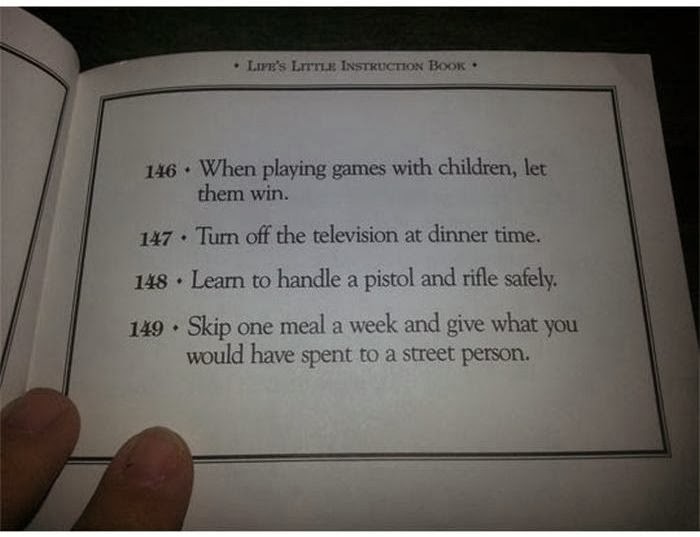 • LIFE'S LITTLE INSTRUCTION BOOK •

146 • When playing games with children, let them win.

147 • Turn off the television at dinner time.

148 • Learn to handle a pistol and rifle safely.

149 • Skip one meal a week and give what you would have spent to a street person.